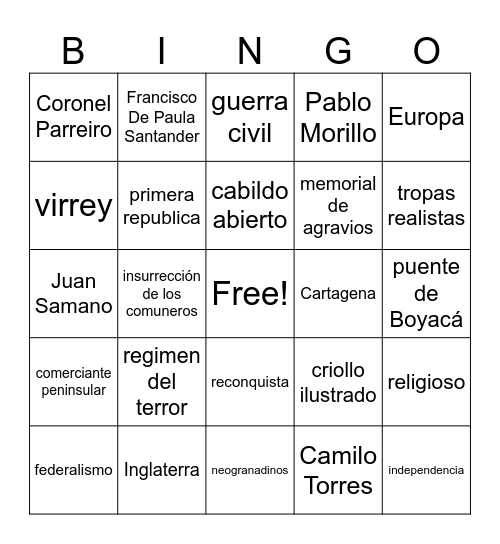 | B | I | N | G | O |
|---|---|---|---|---|
| Coronel Parreiro | Francisco De Paula Santander | guerra civil | Pablo Morillo | Europa |
| virrey | primera republica | cabildo abierto | memorial de agravios | tropas realistas |
| Juan Samano | insurrección de los comuneros | Free! | Cartagena | puente de Boyacá |
| comerciante peninsular | regimen del terror | reconquista | criollo ilustrado | religioso |
| federalismo | Inglaterra | neogranadinos | Camilo Torres | independencia |